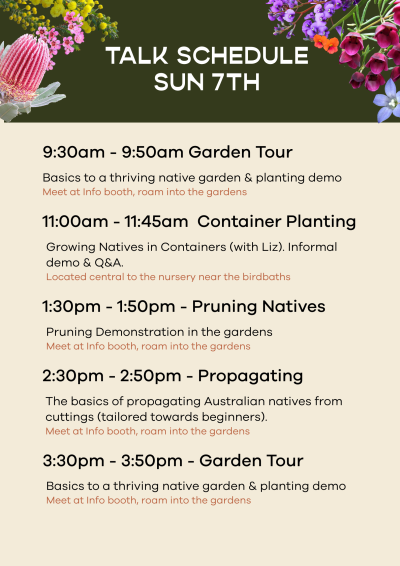 TALK SCHEDULE
SUN 7TH

9:30am - 9:50am Garden Tour

Basics to a thriving native garden & planting demo
Meet at Info booth, roam into the gardens

11:00am - 11:45am Container Planting

Growing Natives in Containers (with Liz). Informal demo & Q&A.
Located central to the nursery near the birdbaths

1:30pm - 1:50pm - Pruning Natives

Pruning Demonstration in the gardens
Meet at Info booth, roam into the gardens

2:30pm - 2:50pm - Propagating

The basics of propagating Australian natives from cuttings (tailored towards beginners).
Meet at Info booth, roam into the gardens

3:30pm - 3:50pm - Garden Tour

Basics to a thriving native garden & planting demo
Meet at Info booth, roam into the gardens